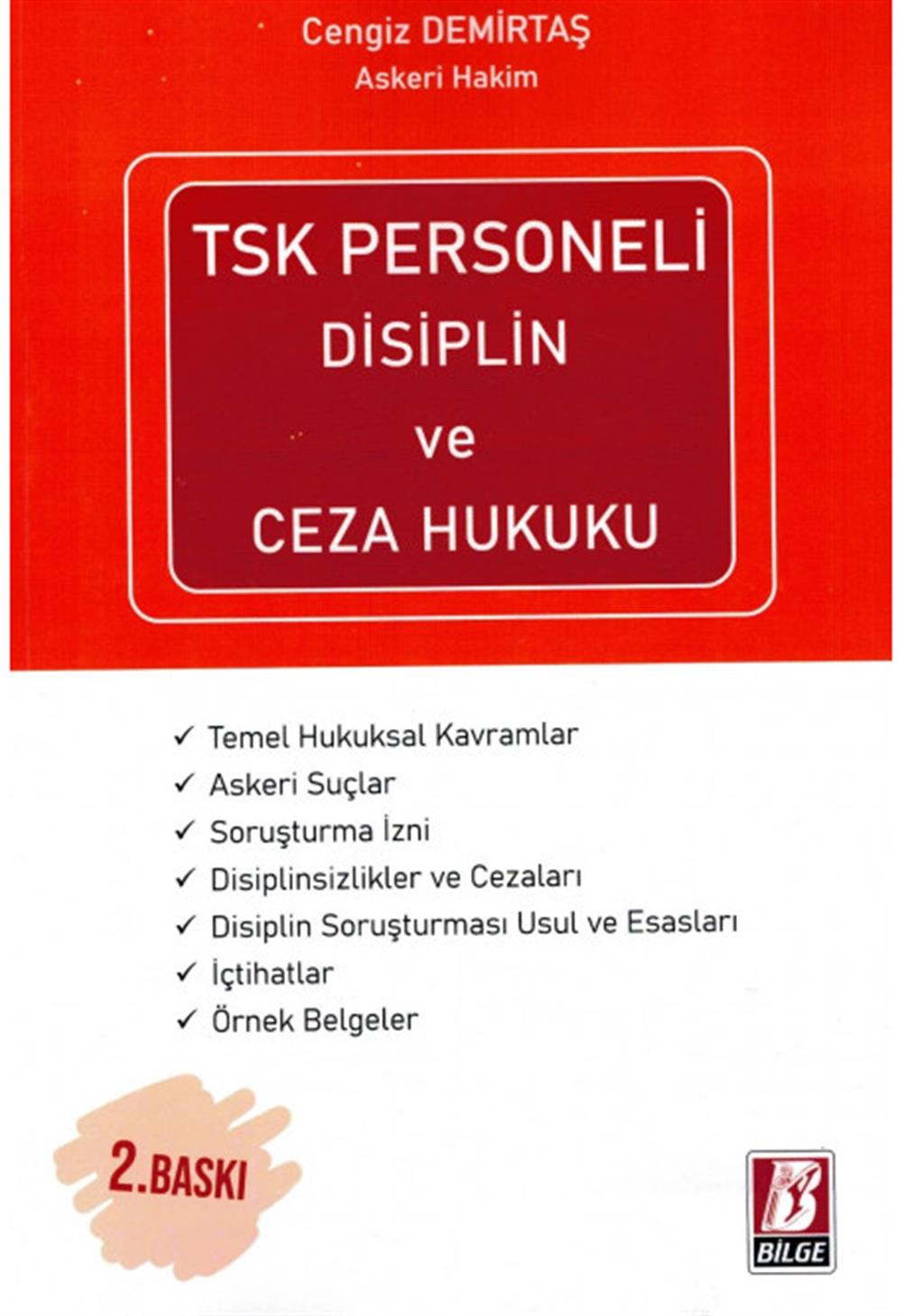 Cengiz DEMİRTAŞ
Askeri Hakim

TSK PERSONELİ
DİSİPLİN
ve
CEZA HUKUKU

✓ Temel Hukuksal Kavramlar
✓ Askeri Suçlar
✓ Soruşturma İzni
✓ Disiplinsizlikler ve Cezaları
✓ Disiplin Soruşturması Usul ve Esasları
✓ İçtihatlar
✓ Örnek Belgeler

2.BASKI

BİLGE